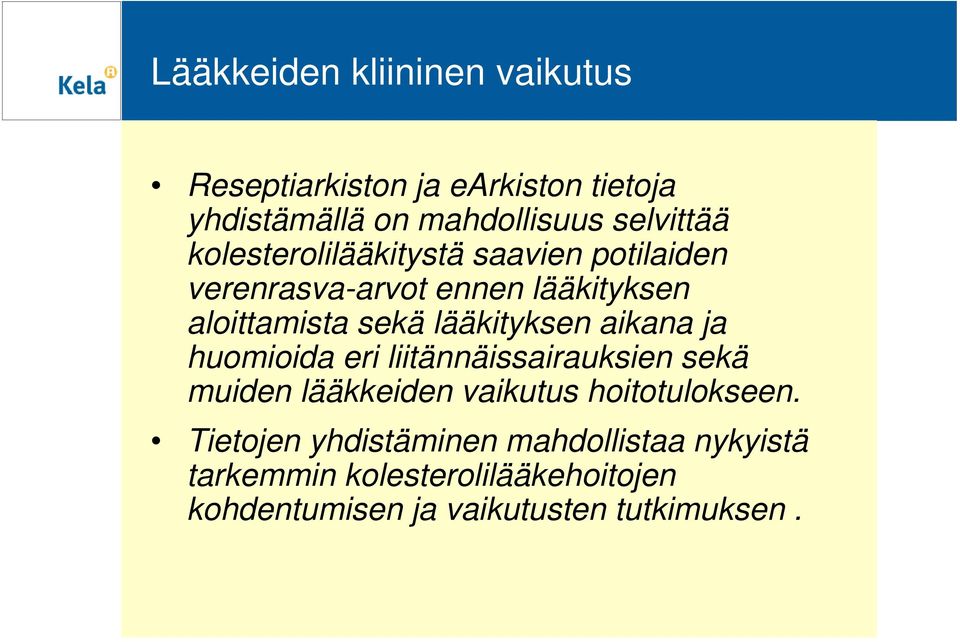 Kela

Lääkkeiden kliininen vaikutus

• Reseptiarkiston ja eArkiston tietoja yhdistämällä on mahdollisuus selvittää kolesterolilääkitystä saavien potilaiden verenrasva-arvot ennen lääkityksen aloittamista sekä lääkityksen aikana ja huomioida eri liitännäissairauksien sekä muiden lääkkeiden vaikutus hoitotulokseen.

• Tietojen yhdistäminen mahdollistaa nykyistä tarkemmin kolesterolilääkehoitojen kohdentumisen ja vaikutusten tutkimuksen .